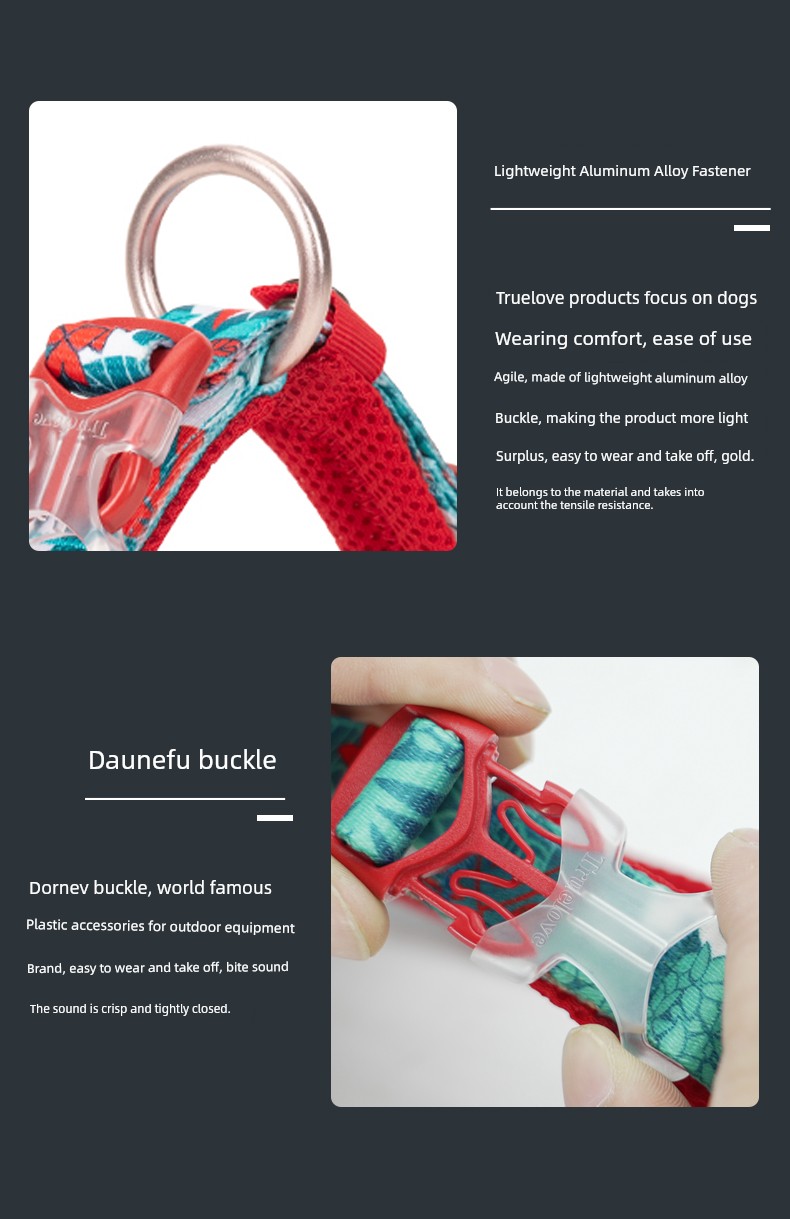 Truelove

Lightweight Aluminum Alloy Fastener

Truelove products focus on dogs

Wearing comfort, ease of use

Agile, made of lightweight aluminum alloy

Buckle, making the product more light

Surplus, easy to wear and take off, gold.

It belongs to the material and takes into account the tensile resistance.

Daunefu buckle

Dornev buckle, world famous

Plastic accessories for outdoor equipment

Brand, easy to wear and take off, bite sound

The sound is crisp and tightly closed.

Truelove